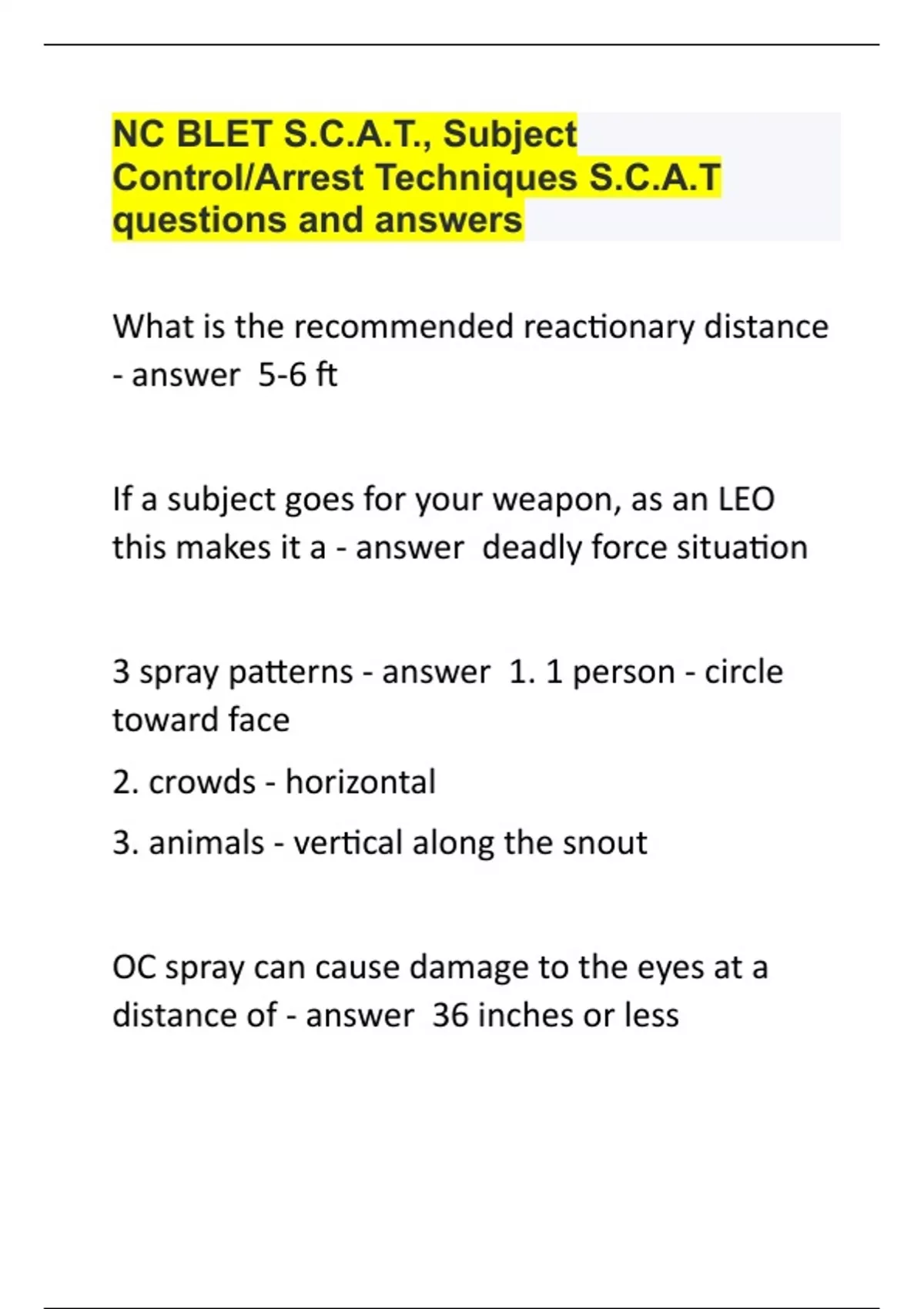 NC BLET S.C.A.T., Subject Control/Arrest Techniques S.C.A.T questions and answers

What is the recommended reactionary distance - answer 5-6 ft

If a subject goes for your weapon, as an LEO this makes it a - answer deadly force situation

3 spray patterns - answer 1. 1 person - circle toward face

2. crowds - horizontal

3. animals - vertical along the snout

OC spray can cause damage to the eyes at a distance of - answer 36 inches or less